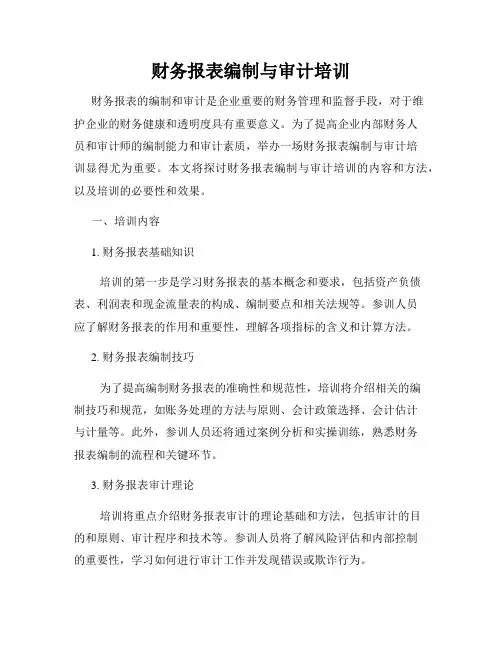 财务报表编制与审计培训

财务报表的编制和审计是企业重要的财务管理和监督手段，对于维护企业的财务健康和透明度具有重要意义。为了提高企业内部财务人员和审计师的编制能力和审计素质，举办一场财务报表编制与审计培训显得尤为重要。本文将探讨财务报表编制与审计培训的内容和方法，以及培训的必要性和效果。

一、培训内容

1. 财务报表基础知识

培训的第一步是学习财务报表的基本概念和要求，包括资产负债表、利润表和现金流量表的构成、编制要点和相关法规等。参训人员应了解财务报表的作用和重要性，理解各项指标的含义和计算方法。

2. 财务报表编制技巧

为了提高编制财务报表的准确性和规范性，培训将介绍相关的编制技巧和规范，如账务处理的方法与原则、会计政策选择、会计估计与计量等。此外，参训人员还将通过案例分析和实操训练，熟悉财务报表编制的流程和关键环节。

3. 财务报表审计理论

培训将重点介绍财务报表审计的理论基础和方法，包括审计的目的和原则、审计程序和技术等。参训人员将了解风险评估和内部控制的重要性，学习如何进行审计工作并发现错误或欺诈行为。